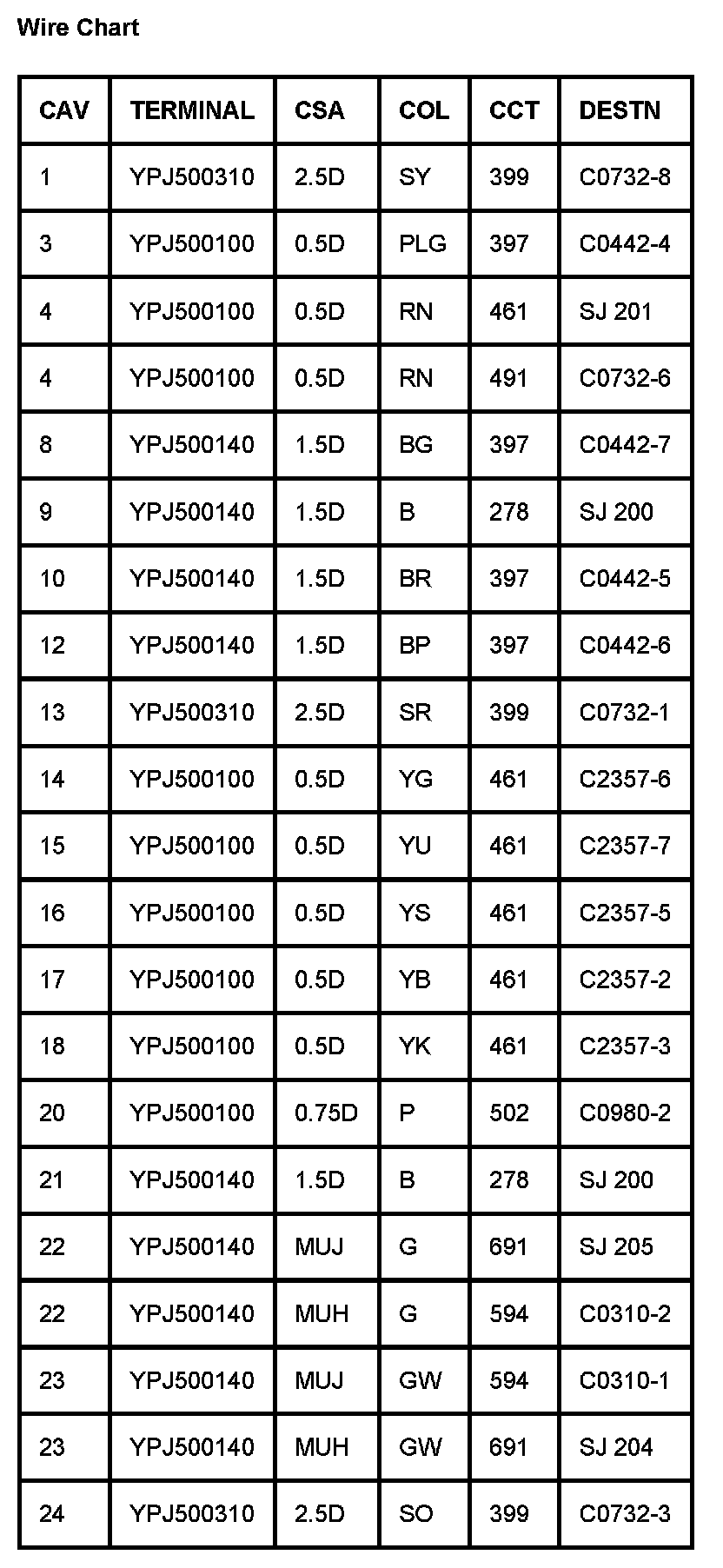 Wire Chart

| CAV | TERMINAL | CSA | COL | CCT | DESTN |
|---|---|---|---|---|---|
| 1 | YPJ500310 | 2.5D | SY | 399 | C0732-8 |
| 3 | YPJ500100 | 0.5D | PLG | 397 | C0442-4 |
| 4 | YPJ500100 | 0.5D | RN | 461 | SJ 201 |
| 4 | YPJ500100 | 0.5D | RN | 491 | C0732-6 |
| 8 | YPJ500140 | 1.5D | BG | 397 | C0442-7 |
| 9 | YPJ500140 | 1.5D | B | 278 | SJ 200 |
| 10 | YPJ500140 | 1.5D | BR | 397 | C0442-5 |
| 12 | YPJ500140 | 1.5D | BP | 397 | C0442-6 |
| 13 | YPJ500310 | 2.5D | SR | 399 | C0732-1 |
| 14 | YPJ500100 | 0.5D | YG | 461 | C2357-6 |
| 15 | YPJ500100 | 0.5D | YU | 461 | C2357-7 |
| 16 | YPJ500100 | 0.5D | YS | 461 | C2357-5 |
| 17 | YPJ500100 | 0.5D | YB | 461 | C2357-2 |
| 18 | YPJ500100 | 0.5D | YK | 461 | C2357-3 |
| 20 | YPJ500100 | 0.75D | P | 502 | C0980-2 |
| 21 | YPJ500140 | 1.5D | B | 278 | SJ 200 |
| 22 | YPJ500140 | MUJ | G | 691 | SJ 205 |
| 22 | YPJ500140 | MUH | G | 594 | C0310-2 |
| 23 | YPJ500140 | MUJ | GW | 594 | C0310-1 |
| 23 | YPJ500140 | MUH | GW | 691 | SJ 204 |
| 24 | YPJ500310 | 2.5D | SO | 399 | C0732-3 |